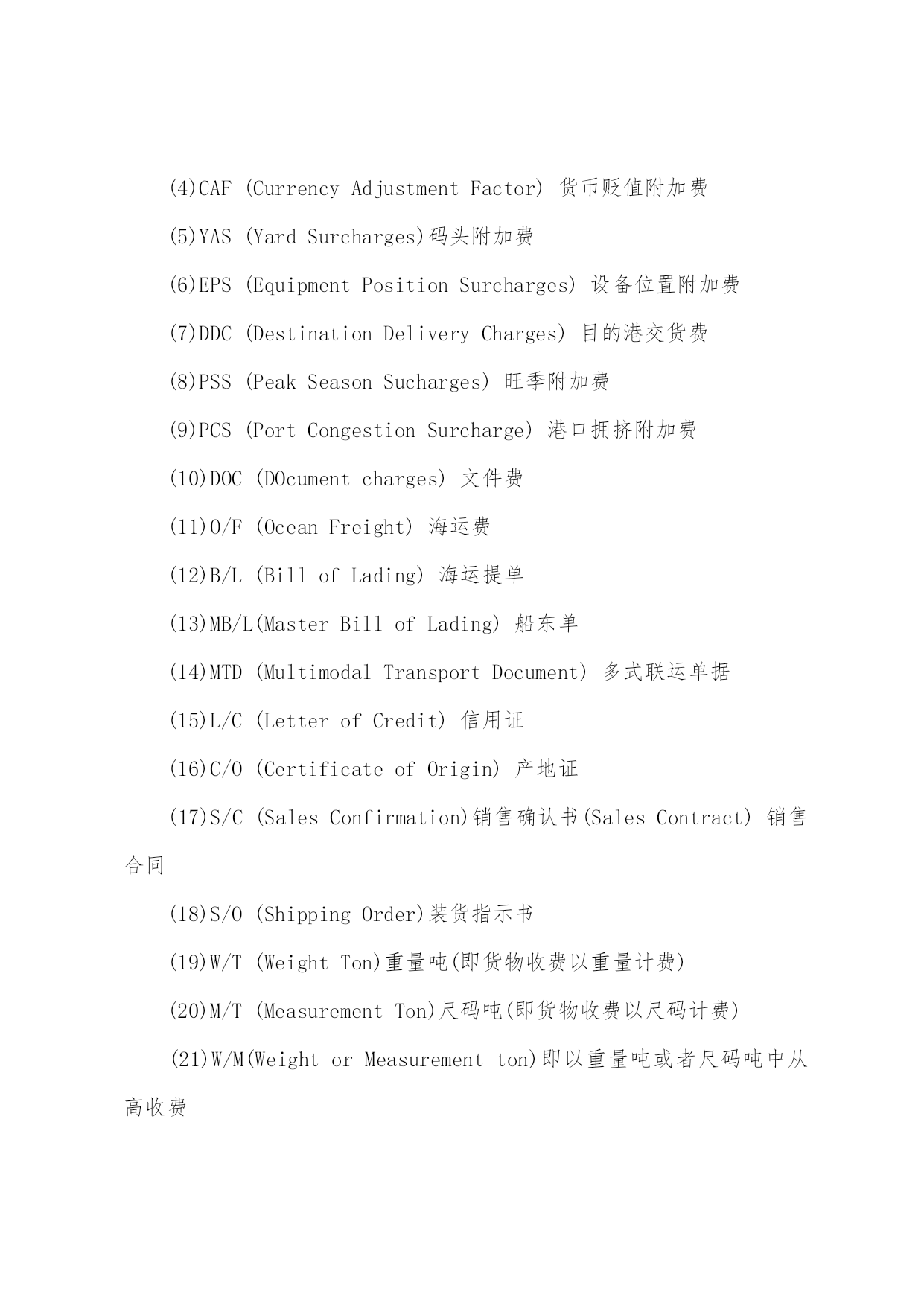 (4)CAF (Currency Adjustment Factor) 货币贬值附加费

(5)YAS (Yard Surcharges)码头附加费

(6)EPS (Equipment Position Surcharges) 设备位置附加费

(7)DDC (Destination Delivery Charges) 目的港交货费

(8)PSS (Peak Season Sucharges) 旺季附加费

(9)PCS (Port Congestion Surcharge) 港口拥挤附加费

(10)DOC (DOcument charges) 文件费

(11)O/F (Ocean Freight) 海运费

(12)B/L (Bill of Lading) 海运提单

(13)MB/L(Master Bill of Lading) 船东单

(14)MTD (Multimodal Transport Document) 多式联运单据

(15)L/C (Letter of Credit) 信用证

(16)C/O (Certificate of Origin) 产地证

(17)S/C (Sales Confirmation)销售确认书(Sales Contract) 销售合同

(18)S/O (Shipping Order)装货指示书

(19)W/T (Weight Ton)重量吨(即货物收费以重量计费)

(20)M/T (Measurement Ton)尺码吨(即货物收费以尺码计费)

(21)W/M(Weight or Measurement ton)即以重量吨或者尺码吨中从高收费